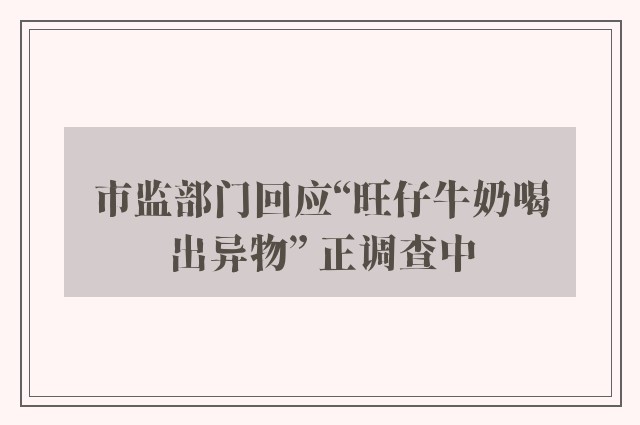 市监部门回应“旺仔牛奶喝出异物” 正调查中